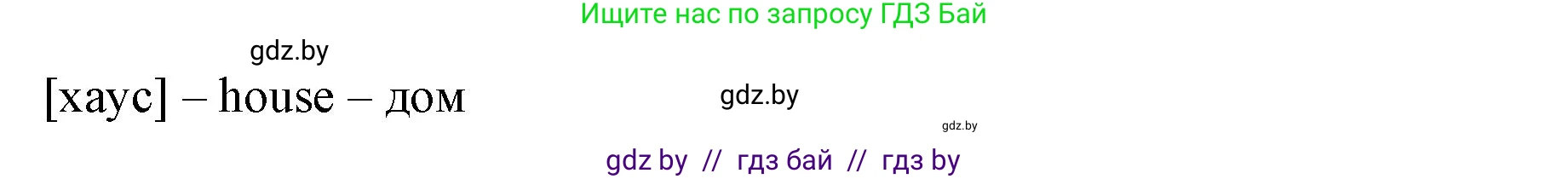 Ищите нас по запросу ГДЗ Бай

gdz.by

[хаус] – house – дом

gdz.by

gdz.by

gdz by // гдз бай // гдз by